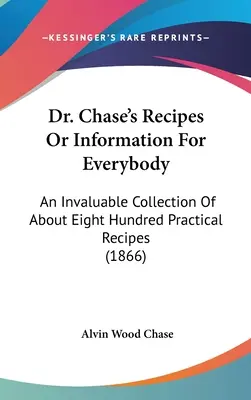 —KESSINGER'S RARE REPRINTS—

Dr. Chase's Recipes Or Information For Everybody

An Invaluable Collection Of About Eight Hundred Practical Recipes (1866)

Alvin Wood Chase